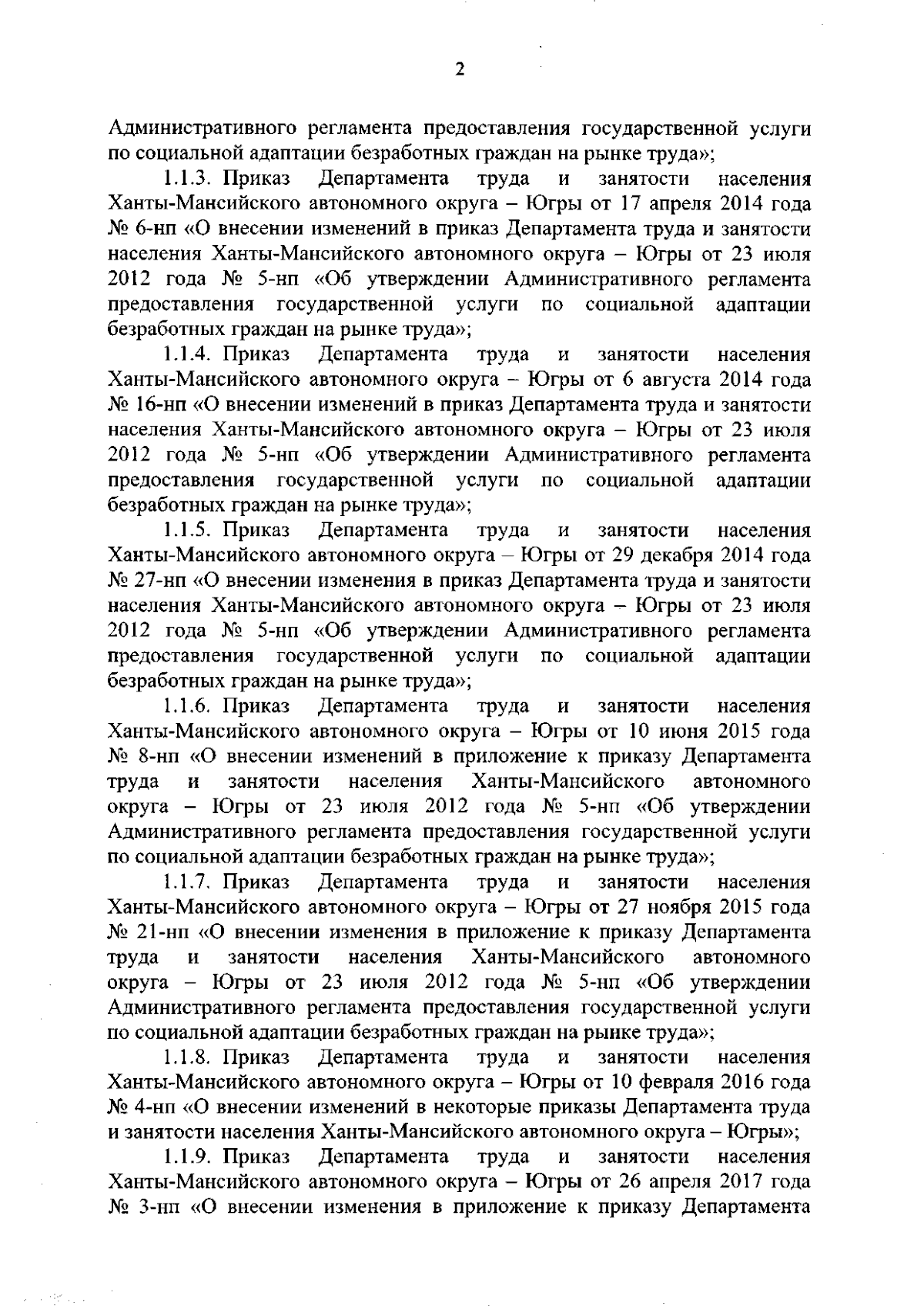 2

Административного регламента предоставления государственной услуги по социальной адаптации безработных граждан на рынке труда»;

1.1.3. Приказ Департамента труда и занятости населения Ханты-Мансийского автономного округа – Югры от 17 апреля 2014 года № 6-нп «О внесении изменений в приказ Департамента труда и занятости населения Ханты-Мансийского автономного округа – Югры от 23 июля 2012 года № 5-нп «Об утверждении Административного регламента предоставления государственной услуги по социальной адаптации безработных граждан на рынке труда»;

1.1.4. Приказ Департамента труда и занятости населения Ханты-Мансийского автономного округа – Югры от 6 августа 2014 года № 16-нп «О внесении изменений в приказ Департамента труда и занятости населения Ханты-Мансийского автономного округа – Югры от 23 июля 2012 года № 5-нп «Об утверждении Административного регламента предоставления государственной услуги по социальной адаптации безработных граждан на рынке труда»;

1.1.5. Приказ Департамента труда и занятости населения Ханты-Мансийского автономного округа – Югры от 29 декабря 2014 года № 27-нп «О внесении изменения в приказ Департамента труда и занятости населения Ханты-Мансийского автономного округа – Югры от 23 июля 2012 года № 5-нп «Об утверждении Административного регламента предоставления государственной услуги по социальной адаптации безработных граждан на рынке труда»;

1.1.6. Приказ Департамента труда и занятости населения Ханты-Мансийского автономного округа – Югры от 10 июня 2015 года № 8-нп «О внесении изменений в приложение к приказу Департамента труда и занятости населения Ханты-Мансийского автономного округа – Югры от 23 июля 2012 года № 5-нп «Об утверждении Административного регламента предоставления государственной услуги по социальной адаптации безработных граждан на рынке труда»;

1.1.7. Приказ Департамента труда и занятости населения Ханты-Мансийского автономного округа – Югры от 27 ноября 2015 года № 21-нп «О внесении изменения в приложение к приказу Департамента труда и занятости населения Ханты-Мансийского автономного округа – Югры от 23 июля 2012 года № 5-нп «Об утверждении Административного регламента предоставления государственной услуги по социальной адаптации безработных граждан на рынке труда»;

1.1.8. Приказ Департамента труда и занятости населения Ханты-Мансийского автономного округа – Югры от 10 февраля 2016 года № 4-нп «О внесении изменений в некоторые приказы Департамента труда и занятости населения Ханты-Мансийского автономного округа – Югры»;

1.1.9. Приказ Департамента труда и занятости населения Ханты-Мансийского автономного округа – Югры от 26 апреля 2017 года № 3-нп «О внесении изменения в приложение к приказу Департамента